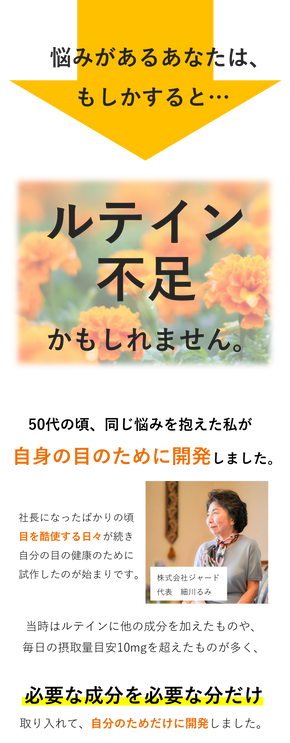 悩みがあるあなたは、
もしかすると…

ルテイン
不足
かもしれません。

50代の頃、同じ悩みを抱えた私が
自身の目のために開発しました。

社長になったばかりの頃
目を酷使する日々が続き
自分の目の健康のために
試作したのが始まりです。

株式会社ジャード
代表　細川るみ

当時はルテインに他の成分を加えたものや、
毎日の摂取量目安10mgを超えたものが多く、

必要な成分を必要な分だけ
取り入れて、自分のためだけに開発しました。